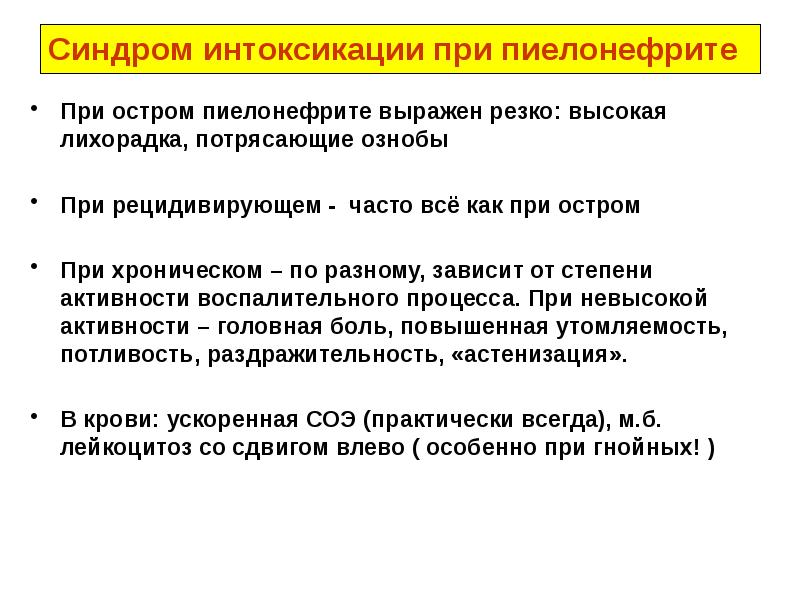 Синдром интоксикации при пиелонефрите

• При остром пиелонефрите выражен резко: высокая лихорадка, потрясающие ознобы

• При рецидивирующем - часто всё как при остром

• При хроническом – по разному, зависит от степени активности воспалительного процесса. При невысокой активности – головная боль, повышенная утомляемость, потливость, раздражительность, «астенизация».

• В крови: ускоренная СОЭ (практически всегда), м.б. лейкоцитоз со сдвигом влево ( особенно при гнойных! )